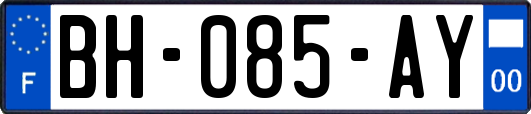 F
BH-085-AY
00